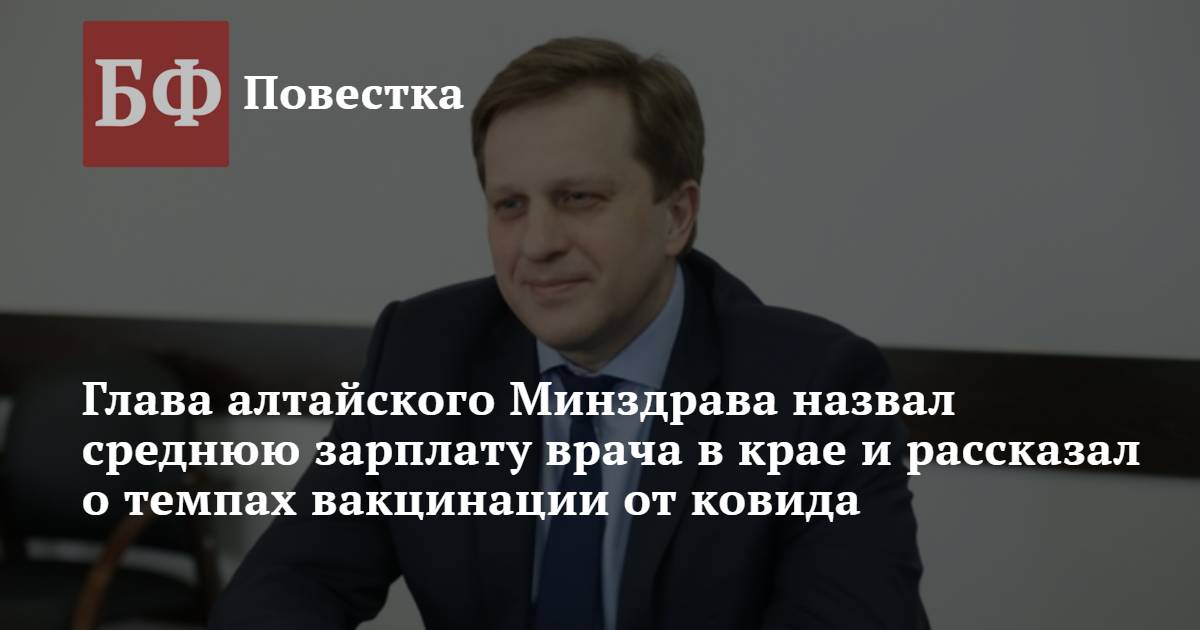 БФ Повестка

Глава алтайского Минздрава назвал среднюю зарплату врача в крае и рассказал о темпах вакцинации от ковида